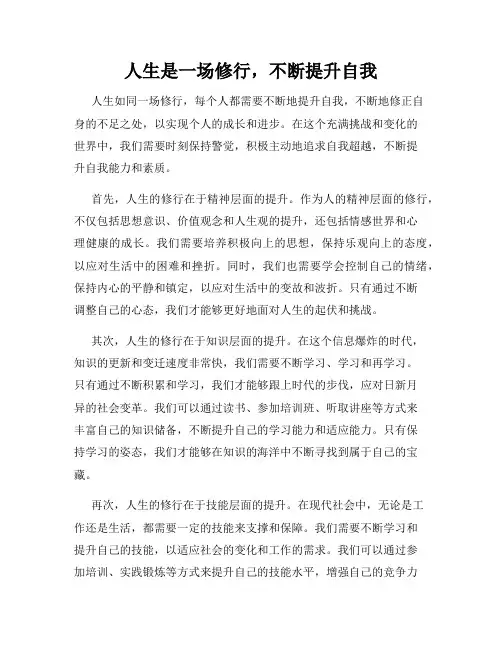 人生是一场修行，不断提升自我

人生如同一场修行，每个人都需要不断地提升自我，不断地修正自身的不足之处，以实现个人的成长和进步。在这个充满挑战和变化的世界中，我们需要时刻保持警觉，积极主动地追求自我超越，不断提升自我能力和素质。

首先，人生的修行在于精神层面的提升。作为人的精神层面的修行，不仅包括思想意识、价值观念和人生观的提升，还包括情感世界和心理健康的成长。我们需要培养积极向上的思想，保持乐观向上的态度，以应对生活中的困难和挫折。同时，我们也需要学会控制自己的情绪，保持内心的平静和镇定，以应对生活中的变故和波折。只有通过不断调整自己的心态，我们才能够更好地面对人生的起伏和挑战。

其次，人生的修行在于知识层面的提升。在这个信息爆炸的时代，知识的更新和变迁速度非常快，我们需要不断学习、学习和再学习。只有通过不断积累和学习，我们才能够跟上时代的步伐，应对日新月异的社会变革。我们可以通过读书、参加培训班、听取讲座等方式来丰富自己的知识储备，不断提升自己的学习能力和适应能力。只有保持学习的姿态，我们才能够在知识的海洋中不断寻找到属于自己的宝藏。

再次，人生的修行在于技能层面的提升。在现代社会中，无论是工作还是生活，都需要一定的技能来支撑和保障。我们需要不断学习和提升自己的技能，以适应社会的变化和工作的需求。我们可以通过参加培训、实践锻炼等方式来提升自己的技能水平，增强自己的竞争力